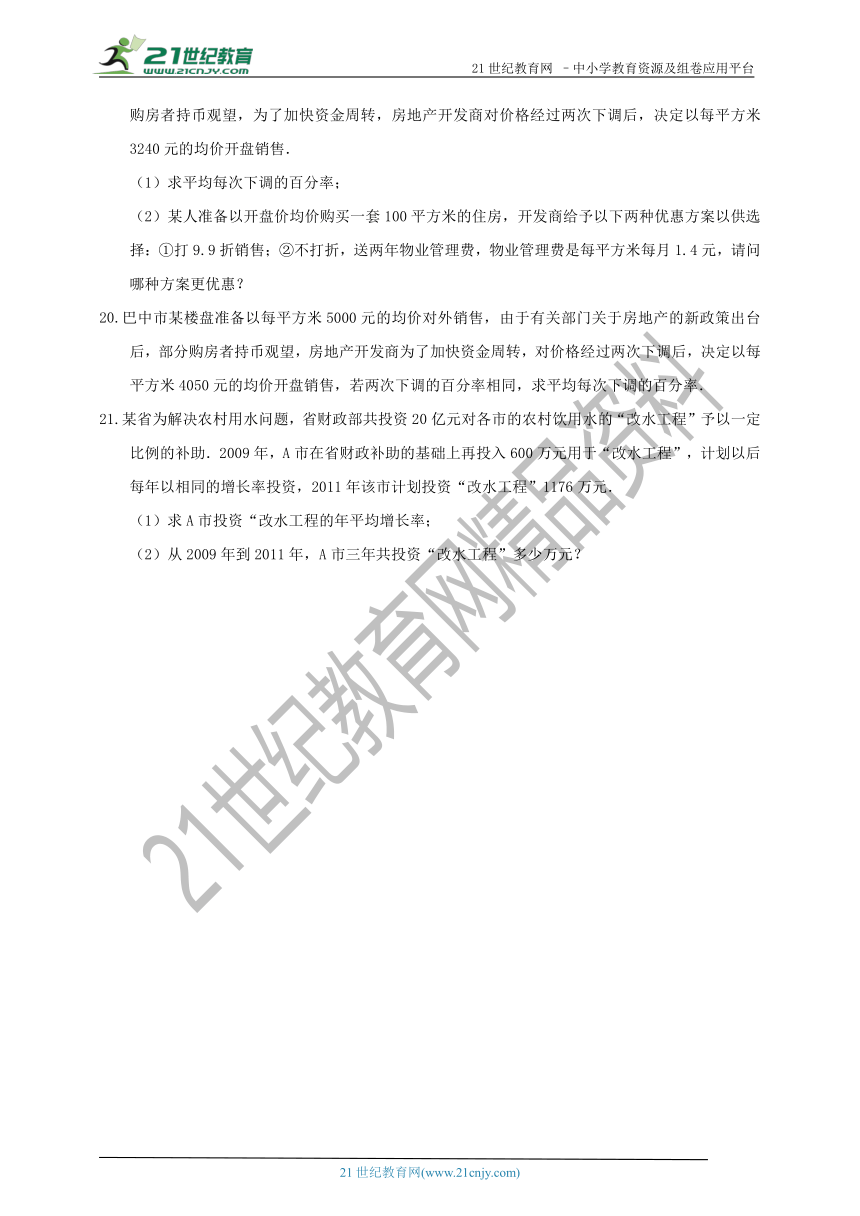 21世纪教育
www.21cnjy.com

21 世纪教育网 －中小学教育资源及组卷应用平台

购房者持币观望，为了加快资金周转，房地产开发商对价格经过两次下调后，决定以每平方米 3240 元的均价开盘销售.

（1）求平均每次下调的百分率；

（2）某人准备以开盘价均价购买一套 100 平方米的住房，开发商给予以下两种优惠方案以供选择：①打 9.9 折销售；②不打折，送两年物业管理费，物业管理费是每平方米每月 1.4 元，请问哪种方案更优惠？

20.巴中市某楼盘准备以每平方米 5000 元的均价对外销售，由于有关部门关于房地产的新政策出台后，部分购房者持币观望，房地产开发商为了加快资金周转，对价格经过两次下调后，决定以每平方米 4050 元的均价开盘销售，若两次下调的百分率相同，求平均每次下调的百分率.

21.某省为解决农村用水问题，省财政部共投资 20 亿元对各市的农村饮用水的“改水工程”予以一定比例的补助．2009 年，A 市在省财政补助的基础上再投入 600 万元用于“改水工程”，计划以后每年以相同的增长率投资，2011 年该市计划投资“改水工程”1176 万元.

（1）求 A 市投资“改水工程的年平均增长率；

（2）从 2009 年到 2011 年，A 市三年共投资“改水工程”多少万元？

21世纪教育网精品资料

21 世纪教育网(www.21cnjy.com)